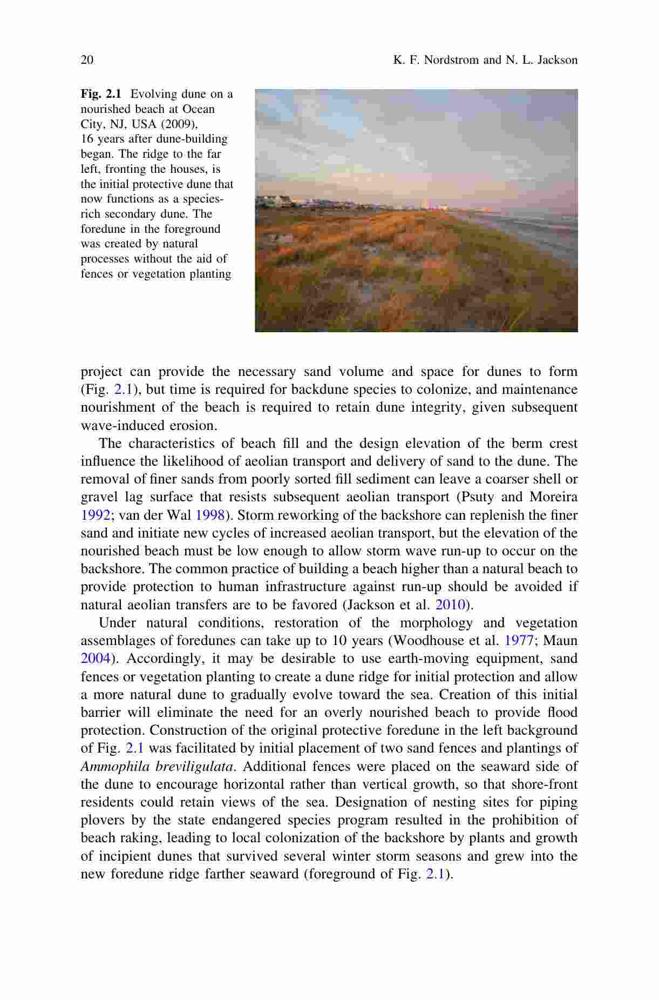 20 K. F. Nordstrom and N. L. Jackson

Fig. 2.1 Evolving dune on a nourished beach at Ocean City, NJ, USA (2009), 16 years after dune-building began. The ridge to the far left, fronting the houses, is the initial protective dune that now functions as a species-rich secondary dune. The foredune in the foreground was created by natural processes without the aid of fences or vegetation planting

project can provide the necessary sand volume and space for dunes to form (Fig. 2.1), but time is required for backdune species to colonize, and maintenance nourishment of the beach is required to retain dune integrity, given subsequent wave-induced erosion.

The characteristics of beach fill and the design elevation of the berm crest influence the likelihood of aeolian transport and delivery of sand to the dune. The removal of finer sands from poorly sorted fill sediment can leave a coarser shell or gravel lag surface that resists subsequent aeolian transport (Psuty and Moreira 1992; van der Wal 1998). Storm reworking of the backshore can replenish the finer sand and initiate new cycles of increased aeolian transport, but the elevation of the nourished beach must be low enough to allow storm wave run-up to occur on the backshore. The common practice of building a beach higher than a natural beach to provide protection to human infrastructure against run-up should be avoided if natural aeolian transfers are to be favored (Jackson et al. 2010).

Under natural conditions, restoration of the morphology and vegetation assemblages of foredunes can take up to 10 years (Woodhouse et al. 1977; Maun 2004). Accordingly, it may be desirable to use earth-moving equipment, sand fences or vegetation planting to create a dune ridge for initial protection and allow a more natural dune to gradually evolve toward the sea. Creation of this initial barrier will eliminate the need for an overly nourished beach to provide flood protection. Construction of the original protective foredune in the left background of Fig. 2.1 was facilitated by initial placement of two sand fences and plantings of Ammophila breviligulata. Additional fences were placed on the seaward side of the dune to encourage horizontal rather than vertical growth, so that shore-front residents could retain views of the sea. Designation of nesting sites for piping plovers by the state endangered species program resulted in the prohibition of beach raking, leading to local colonization of the backshore by plants and growth of incipient dunes that survived several winter storm seasons and grew into the new foredune ridge farther seaward (foreground of Fig. 2.1).